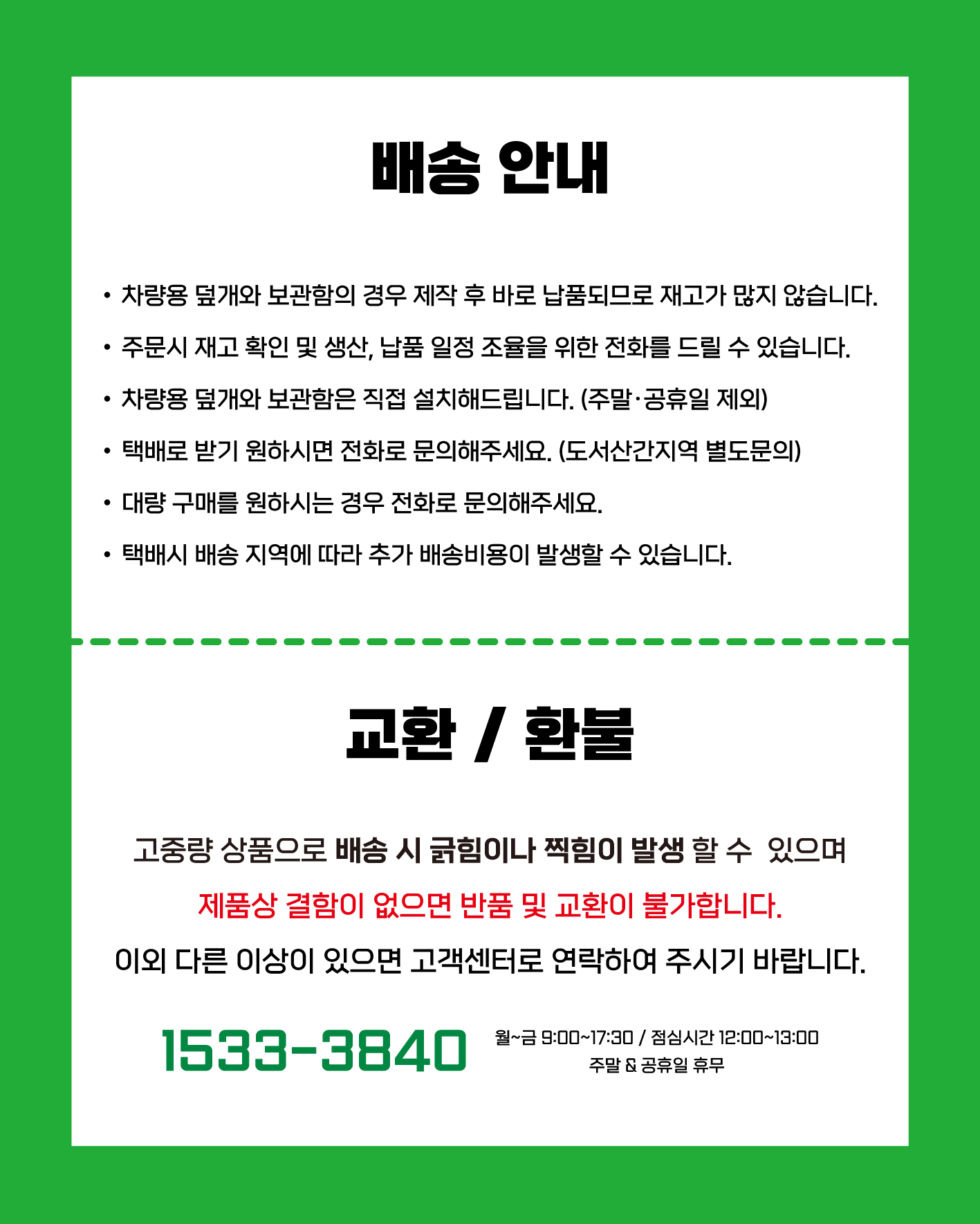 배송 안내

• 차량용 덮개와 보관함의 경우 제작 후 바로 납품되므로 재고가 많지 않습니다.
• 주문시 재고 확인 및 생산, 납품 일정 조율을 위한 전화를 드릴 수 있습니다.
• 차량용 덮개와 보관함은 직접 설치해드립니다. (주말·공휴일 제외)
• 택배로 받기 원하시면 전화로 문의해주세요. (도서산간지역 별도문의)
• 대량 구매를 원하시는 경우 전화로 문의해주세요.
• 택배시 배송 지역에 따라 추가 배송비용이 발생할 수 있습니다.

교환 / 환불

고중량 상품으로 배송 시 긁힘이나 찍힘이 발생 할 수 있으며

제품상 결함이 없으면 반품 및 교환이 불가합니다.

이외 다른 이상이 있으면 고객센터로 연락하여 주시기 바랍니다.

1533-3840

월~금 9:00~17:30 / 점심시간 12:00~13:00
주말 & 공휴일 휴무